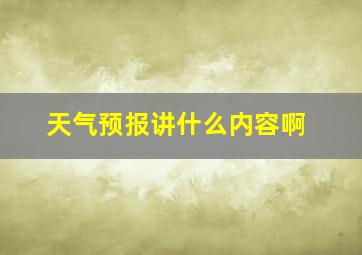 天气预报讲什么内容啊